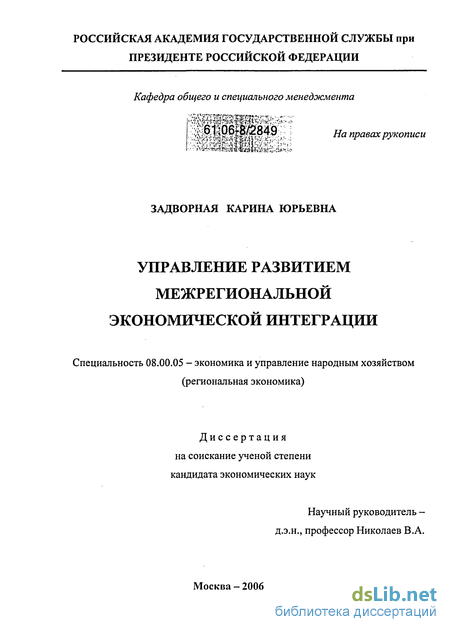 РОССИЙСКАЯ АКАДЕМИЯ ГОСУДАРСТВЕННОЙ СЛУЖБЫ при ПРЕЗИДЕНТЕ РОССИЙСКОЙ ФЕДЕРАЦИИ

Кафедра общего и специального менеджмента

61:06-8/2849

На правах рукописи

ЗАДВОРНАЯ КАРИНА ЮРЬЕВНА

УПРАВЛЕНИЕ РАЗВИТИЕМ МЕЖРЕГИОНАЛЬНОЙ ЭКОНОМИЧЕСКОЙ ИНТЕГРАЦИИ

Специальность 08.00.05 – экономика и управление народным хозяйством (региональная экономика)

Диссертация
на соискание ученой степени
кандидата экономических наук

Научный руководитель –
д.э.н., профессор Николаев В.А.

Москва – 2006

dsLib.net
библиотека диссертаций